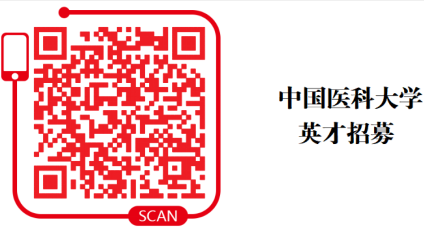 SCAN

中国医科大学
英才招募